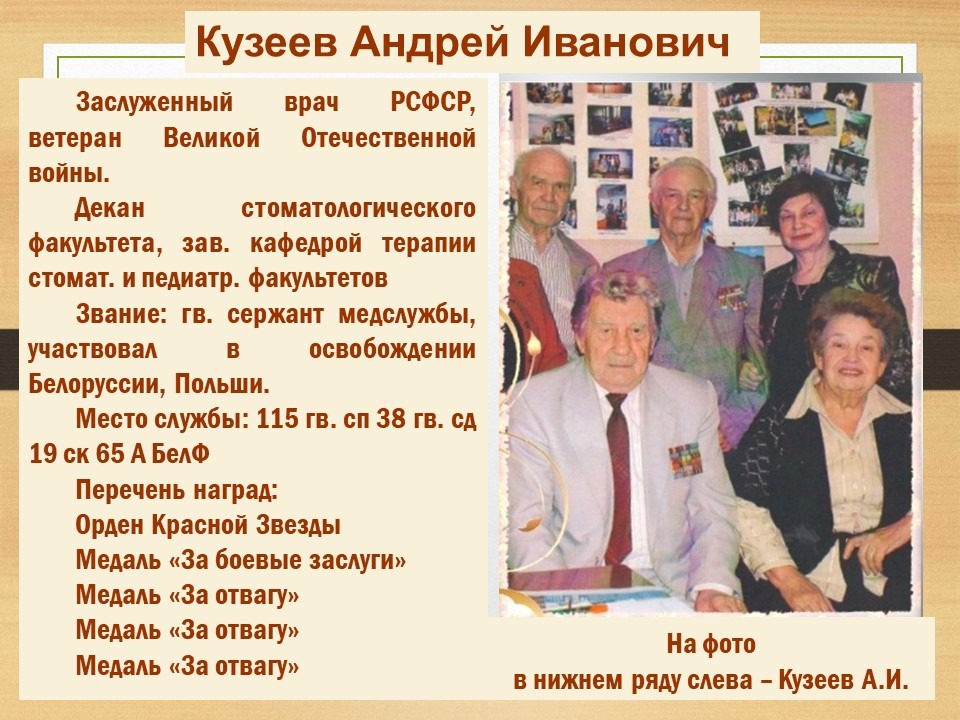 Кузеев Андрей Иванович

Заслуженный врач РСФСР, ветеран Великой Отечественной войны.

Декан стоматологического факультета, зав. кафедрой терапии стомат. и педиатр. факультетов

Звание: гв. сержант медслужбы, участвовал в освобождении Белоруссии, Польши.

Место службы: 115 гв. сп 38 гв. сд 19 ск 65 А БелФ

Перечень наград:
Орден Красной Звезды
Медаль «За боевые заслуги»
Медаль «За отвагу»
Медаль «За отвагу»
Медаль «За отвагу»

На фото
в нижнем ряду слева – Кузеев А.И.